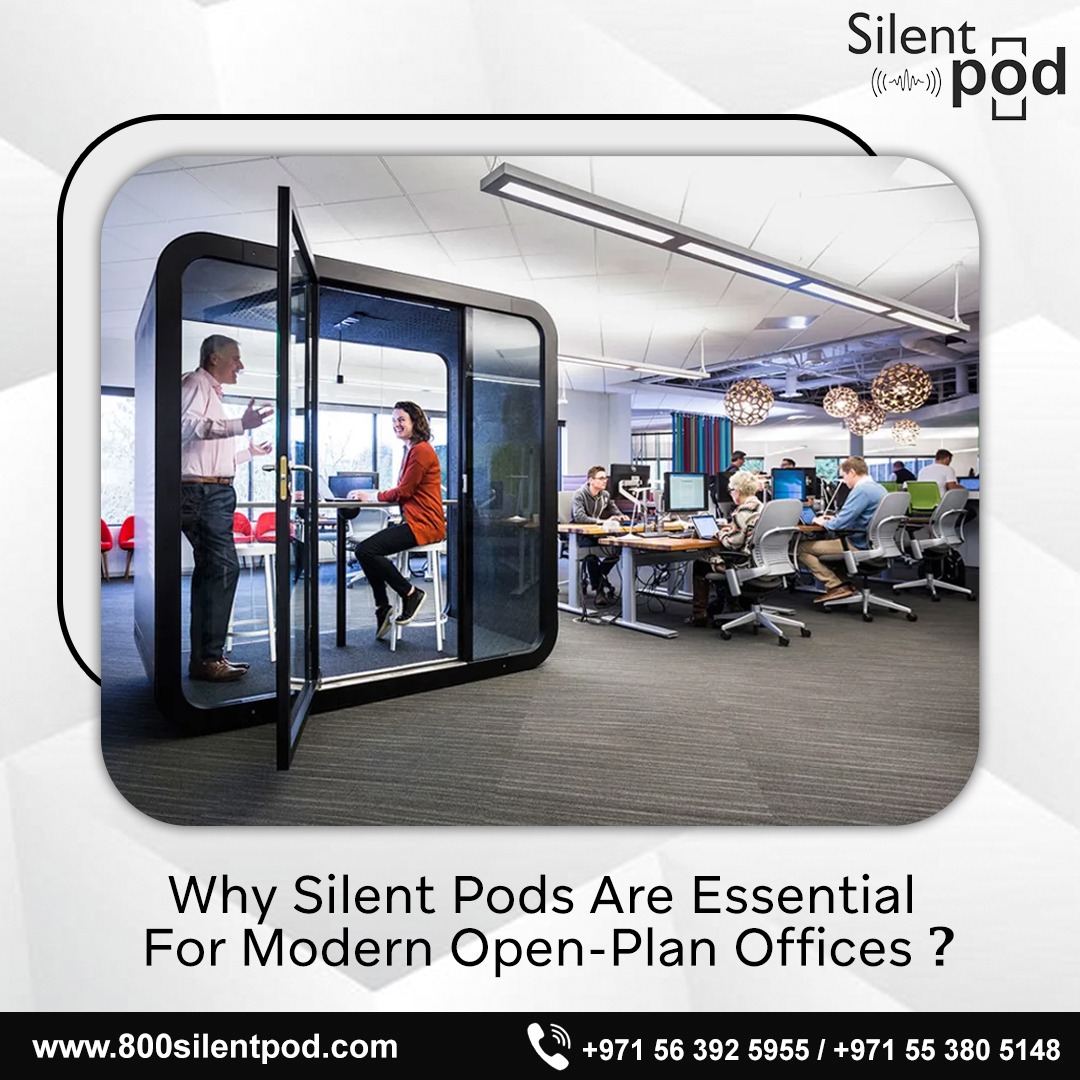 Silent pod

Why Silent Pods Are Essential For Modern Open-Plan Offices ?

www.800silentpod.com

+971 56 392 5955 / +971 55 380 5148